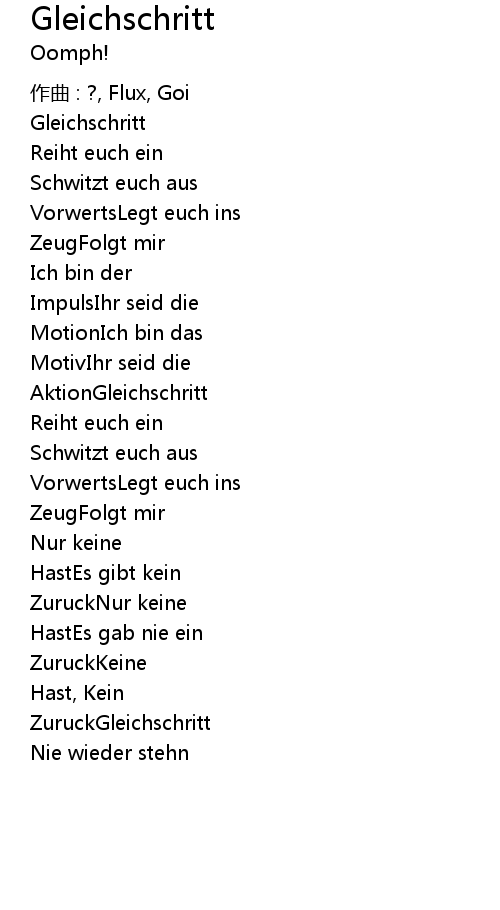 Gleichschritt
Oomph!

作曲 : ?, Flux, Goi
Gleichschritt
Reiht euch ein
Schwitzt euch aus
VorwertsLegt euch ins
ZeugFolgt mir
Ich bin der
ImpulsIhr seid die
MotionIch bin das
MotivIhr seid die
AktionGleichschritt
Reiht euch ein
Schwitzt euch aus
VorwertsLegt euch ins
ZeugFolgt mir
Nur keine
HastEs gibt kein
ZuruckNur keine
HastEs gab nie ein
ZuruckKeine
Hast, Kein
ZuruckGleichschritt
Nie wieder stehn